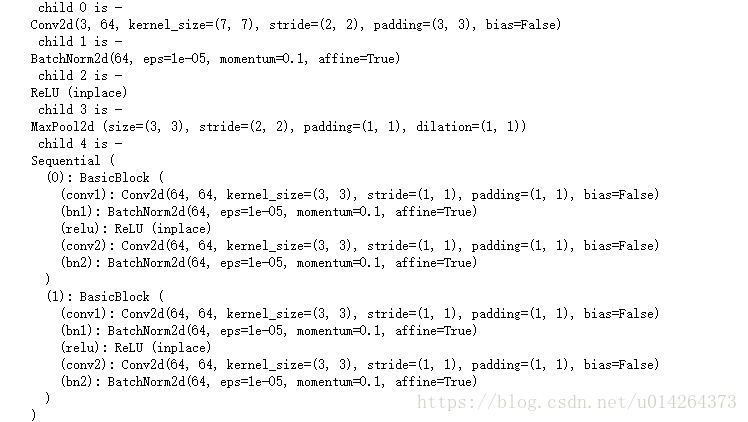 child 0 is -
Conv2d(3, 64, kernel_size=(7, 7), stride=(2, 2), padding=(3, 3), bias=False)
child 1 is -
BatchNorm2d(64, eps=1e-05, momentum=0.1, affine=True)
child 2 is -
ReLU (inplace)
child 3 is -
MaxPool2d (size=(3, 3), stride=(2, 2), padding=(1, 1), dilation=(1, 1))
child 4 is -
Sequential (
(0): BasicBlock (
(conv1): Conv2d(64, 64, kernel_size=(3, 3), stride=(1, 1), padding=(1, 1), bias=False)
(bn1): BatchNorm2d(64, eps=1e-05, momentum=0.1, affine=True)
(relu): ReLU (inplace)
(conv2): Conv2d(64, 64, kernel_size=(3, 3), stride=(1, 1), padding=(1, 1), bias=False)
(bn2): BatchNorm2d(64, eps=1e-05, momentum=0.1, affine=True)
)
(1): BasicBlock (
(conv1): Conv2d(64, 64, kernel_size=(3, 3), stride=(1, 1), padding=(1, 1), bias=False)
(bn1): BatchNorm2d(64, eps=1e-05, momentum=0.1, affine=True)
(relu): ReLU (inplace)
(conv2): Conv2d(64, 64, kernel_size=(3, 3), stride=(1, 1), padding=(1, 1), bias=False)
(bn2): BatchNorm2d(64, eps=1e-05, momentum=0.1, affine=True)
)
)
https://blog.csdn.net/u014264373